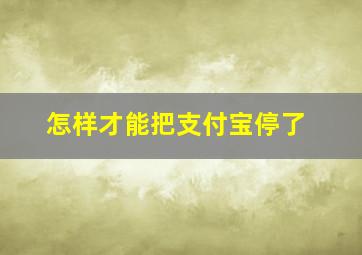 怎样才能把支付宝停了